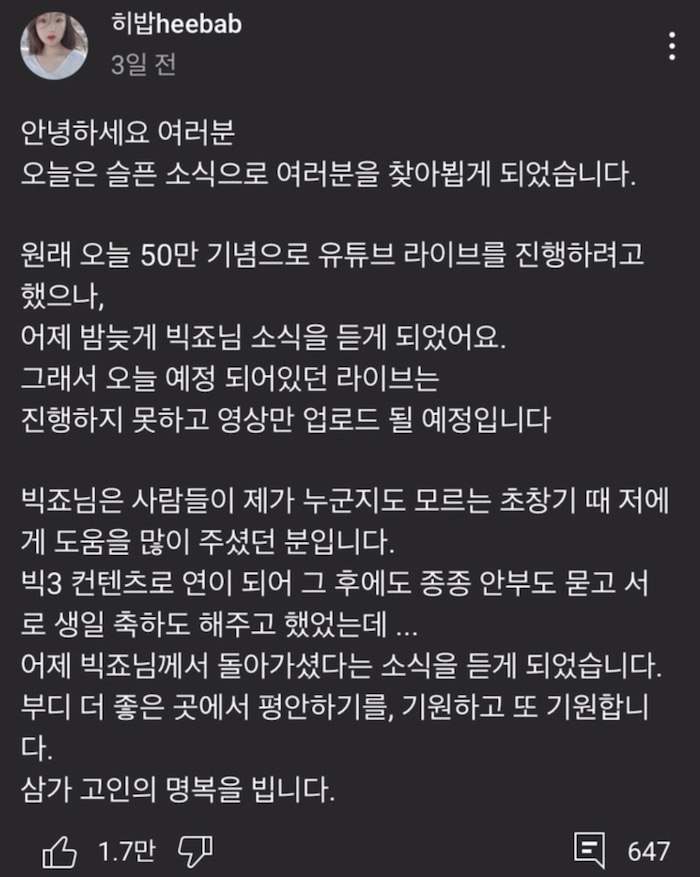 히밥heebab
3일 전

안녕하세요 여러분
오늘은 슬픈 소식으로 여러분을 찾아뵙게 되었습니다.

원래 오늘 50만 기념으로 유튜브 라이브를 진행하려고 했으나,
어제 밤늦게 빅죠님 소식을 듣게 되었어요.
그래서 오늘 예정 되어있던 라이브는
진행하지 못하고 영상만 업로드 될 예정입니다

빅죠님은 사람들이 제가 누군지도 모르는 초창기 때 저에게 도움을 많이 주셨던 분입니다.
빅3 컨텐츠로 연이 되어 그 후에도 종종 안부도 묻고 서로 생일 축하도 해주고 했었는데 ...
어제 빅죠님께서 돌아가셨다는 소식을 듣게 되었습니다.
부디 더 좋은 곳에서 평안하기를, 기원하고 또 기원합니다.
삼가 고인의 명복을 빕니다.

1.7만 647